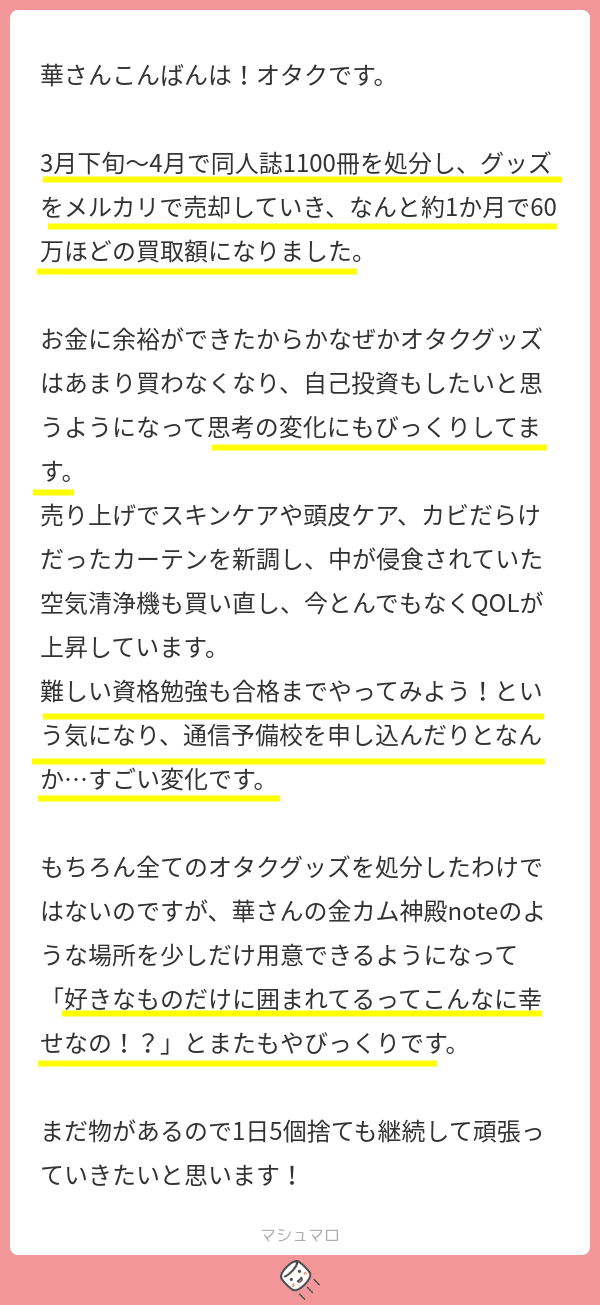 華さんこんばんは！オタクです。

3月下旬〜4月で同人誌1100冊を処分し、グッズをメルカリで売却していき、なんと約1か月で60万ほどの買取額になりました。

お金に余裕ができたからかなぜかオタクグッズはあまり買わなくなり、自己投資もしたいと思うようになって思考の変化にもびっくりしてます。
売り上げでスキンケアや頭皮ケア、カビだらけだったカーテンを新調し、中が侵食されていた空気清浄機も買い直し、今とんでもなくQOLが上昇しています。
難しい資格勉強も合格までやってみよう！という気になり、通信予備校を申し込んだりとなんか…すごい変化です。

もちろん全てのオタクグッズを処分したわけではないのですが、華さんの金カム神殿noteのような場所を少しだけ用意できるようになって「好きなものだけに囲まれてるってこんなに幸せなの！？」とまたもやびっくりです。

まだ物があるので1日5個捨ても継続して頑張っていきたいと思います！

マシュマロ